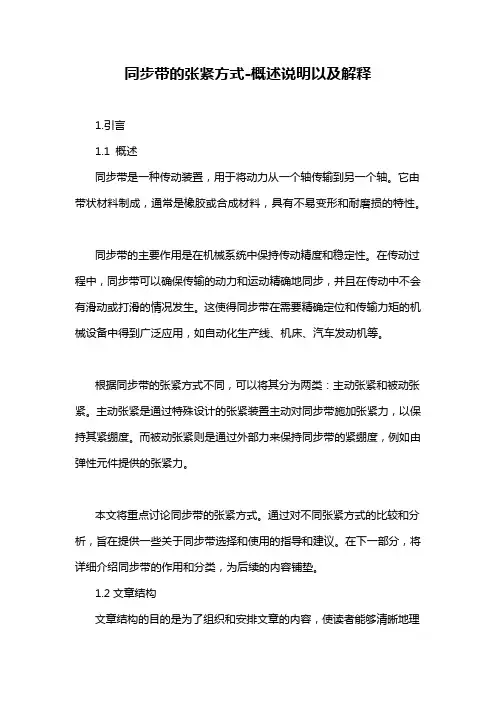 同步带的张紧方式-概述说明以及解释

1.引言

1.1 概述

同步带是一种传动装置，用于将动力从一个轴传输到另一个轴。它由带状材料制成，通常是橡胶或合成材料，具有不易变形和耐磨损的特性。

同步带的主要作用是在机械系统中保持传动精度和稳定性。在传动过程中，同步带可以确保传输的动力和运动精确地同步，并且在传动中不会有滑动或打滑的情况发生。这使得同步带在需要精确定位和传输力矩的机械设备中得到广泛应用，如自动化生产线、机床、汽车发动机等。

根据同步带的张紧方式不同，可以将其分为两类：主动张紧和被动张紧。主动张紧是通过特殊设计的张紧装置主动对同步带施加张紧力，以保持其紧绷度。而被动张紧则是通过外部力来保持同步带的紧绷度，例如由弹性元件提供的张紧力。

本文将重点讨论同步带的张紧方式。通过对不同张紧方式的比较和分析，旨在提供一些关于同步带选择和使用的指导和建议。在下一部分，将详细介绍同步带的作用和分类，为后续的内容铺垫。

1.2 文章结构

文章结构的目的是为了组织和安排文章的内容，使读者能够清晰地理